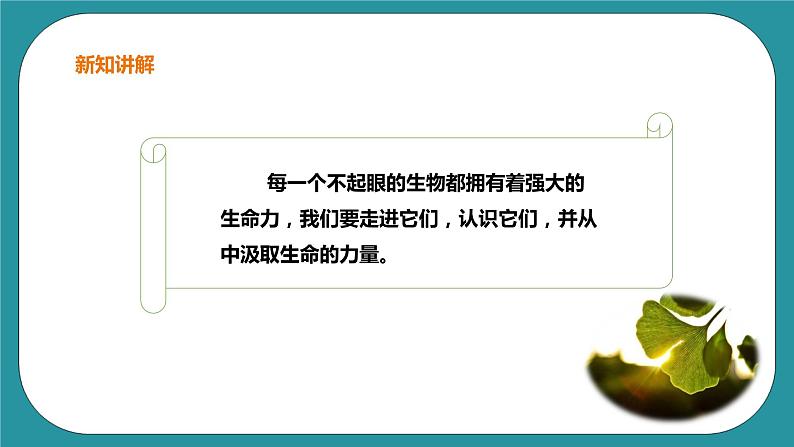 新知讲解

每一个不起眼的生物都拥有着强大的生命力，我们要走进它们，认识它们，并从中汲取生命的力量。